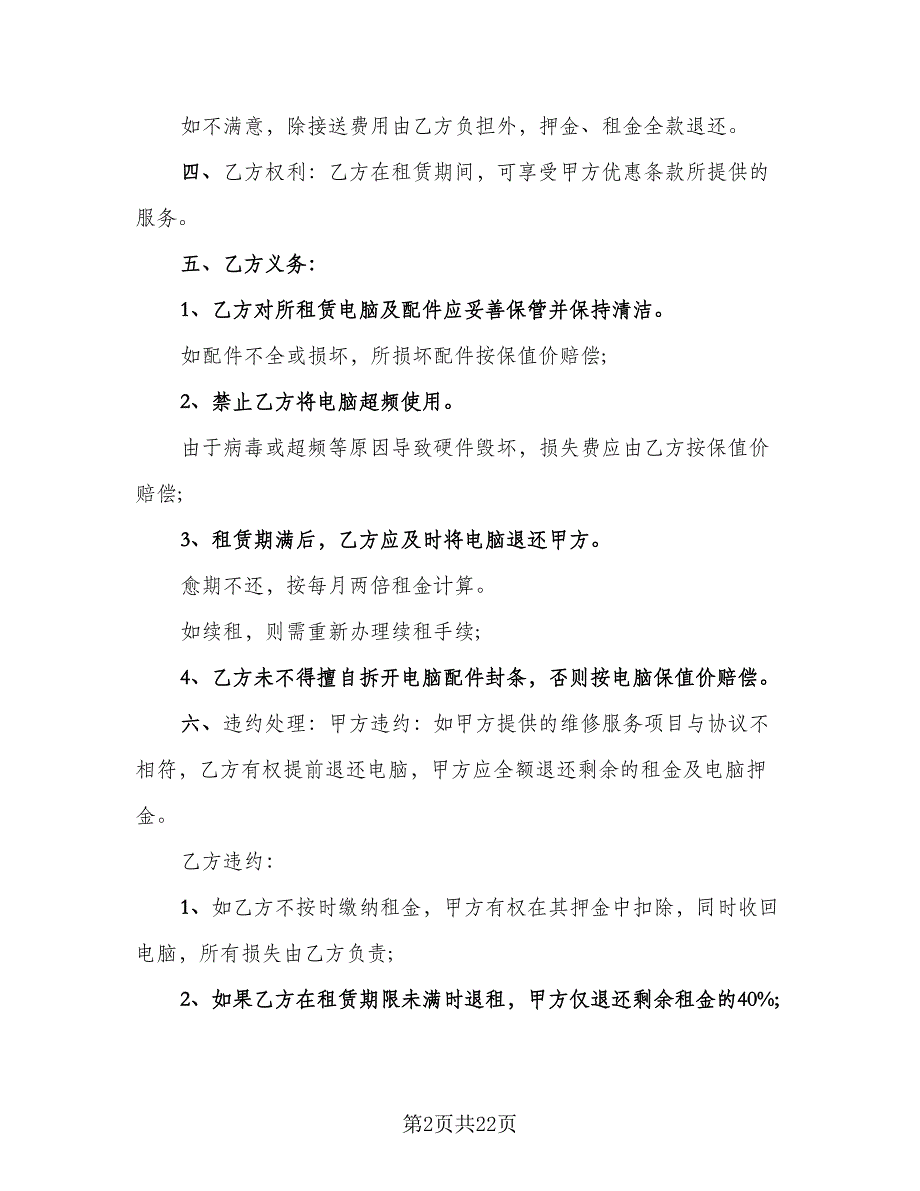 如不满意，除接送费用由乙方负担外，押金、租金全款退还。

四、乙方权利：乙方在租赁期间，可享受甲方优惠条款所提供的服务。

五、乙方义务：

1、乙方对所租赁电脑及配件应妥善保管并保持清洁。

如配件不全或损坏，所损坏配件按保值价赔偿；

2、禁止乙方将电脑超频使用。

由于病毒或超频等原因导致硬件毁坏，损失费应由乙方按保值价赔偿；

3、租赁期满后，乙方应及时将电脑退还甲方。

愈期不还，按每月两倍租金计算。

如续租，则需重新办理续租手续；

4、乙方未不得擅自拆开电脑配件封条，否则按电脑保值价赔偿。

六、违约处理：甲方违约：如甲方提供的维修服务项目与协议不相符，乙方有权提前退还电脑，甲方应全额退还剩余的租金及电脑押金。

乙方违约：

1、如乙方不按时缴纳租金，甲方有权在其押金中扣除，同时收回电脑，所有损失由乙方负责；

2、如果乙方在租赁期限未满时退租，甲方仅退还剩余租金的40%；

第2页共22页